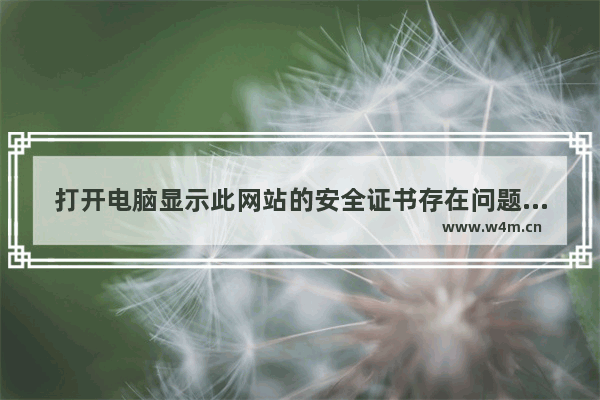 打开电脑显示此网站的安全证书存在问题...
www.w4m.cn